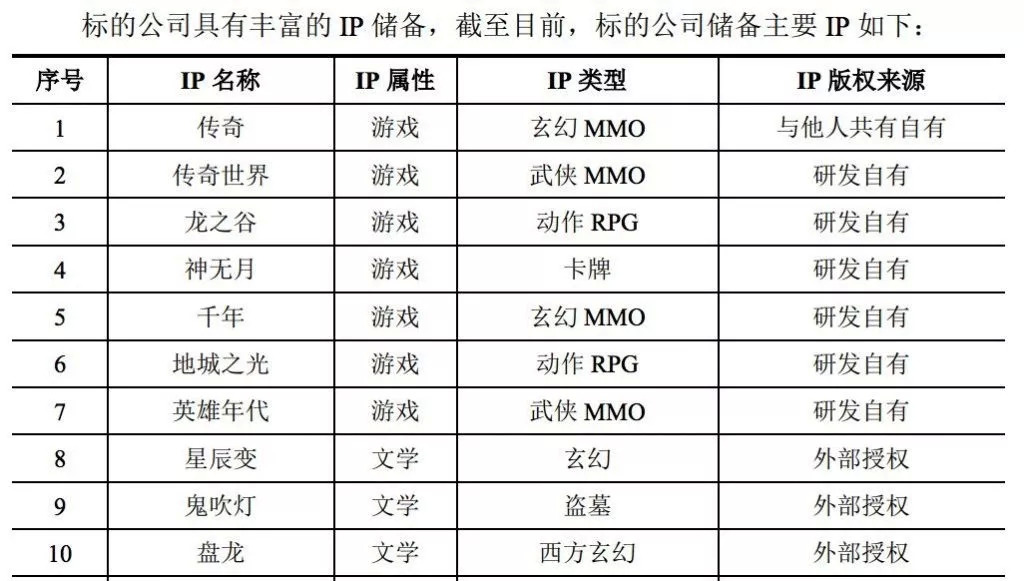 标的公司具有丰富的IP储备，截至目前，标的公司储备主要IP如下：

| 序号 | IP名称 | IP属性 | IP类型 | IP版权来源 |
|---|---|---|---|---|
| 1 | 传奇 | 游戏 | 玄幻MMO | 与他人共有自有 |
| 2 | 传奇世界 | 游戏 | 武侠MMO | 研发自有 |
| 3 | 龙之谷 | 游戏 | 动作RPG | 研发自有 |
| 4 | 神无月 | 游戏 | 卡牌 | 研发自有 |
| 5 | 千年 | 游戏 | 玄幻MMO | 研发自有 |
| 6 | 地城之光 | 游戏 | 动作RPG | 研发自有 |
| 7 | 英雄年代 | 游戏 | 武侠MMO | 研发自有 |
| 8 | 星辰变 | 文学 | 玄幻 | 外部授权 |
| 9 | 鬼吹灯 | 文学 | 盗墓 | 外部授权 |
| 10 | 盘龙 | 文学 | 西方玄幻 | 外部授权 |